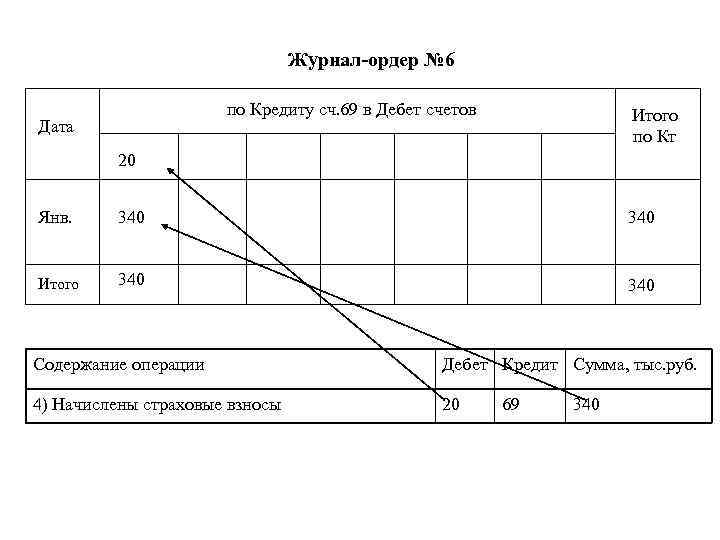 Журнал-ордер №6

| Дата | по Кредиту сч.69 в Дебет счетов | | | | | | | Итого по Кт |
|---|---|---|---|---|---|---|---|---|
| | 20 | | | | | | | |
| Янв. | 340 | | | | | | | 340 |
| Итого | 340 | | | | | | | 340 |

| Содержание операции | Дебет | Кредит | Сумма, тыс.руб. |
|---|---|---|---|
| 4) Начислены страховые взносы | 20 | 69 | 340 |